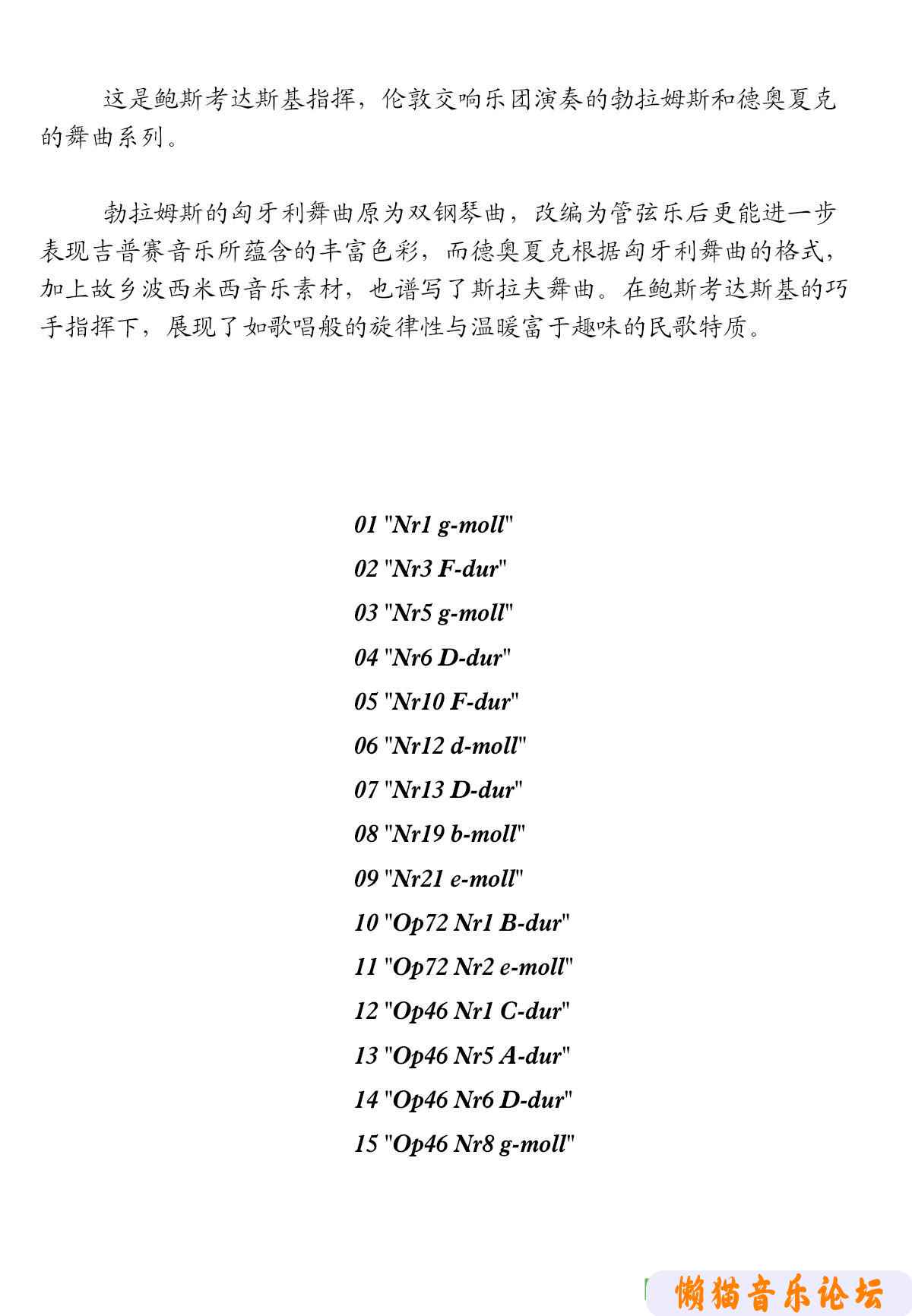 这是鲍斯考达斯基指挥，伦敦交响乐团演奏的勃拉姆斯和德奥夏克的舞曲系列。

勃拉姆斯的匈牙利舞曲原为双钢琴曲，改编为管弦乐后更能进一步表现吉普赛音乐所蕴含的丰富色彩，而德奥夏克根据匈牙利舞曲的格式，加上故乡波西米西音乐素材，也谱写了斯拉夫舞曲。在鲍斯考达斯基的巧手指挥下，展现了如歌唱般的旋律性与温暖富于趣味的民歌特质。

01 "Nr1 g-moll"
02 "Nr3 F-dur"
03 "Nr5 g-moll"
04 "Nr6 D-dur"
05 "Nr10 F-dur"
06 "Nr12 d-moll"
07 "Nr13 D-dur"
08 "Nr19 b-moll"
09 "Nr21 e-moll"
10 "Op72 Nr1 B-dur"
11 "Op72 Nr2 e-moll"
12 "Op46 Nr1 C-dur"
13 "Op46 Nr5 A-dur"
14 "Op46 Nr6 D-dur"
15 "Op46 Nr8 g-moll"

懒猫音乐论坛